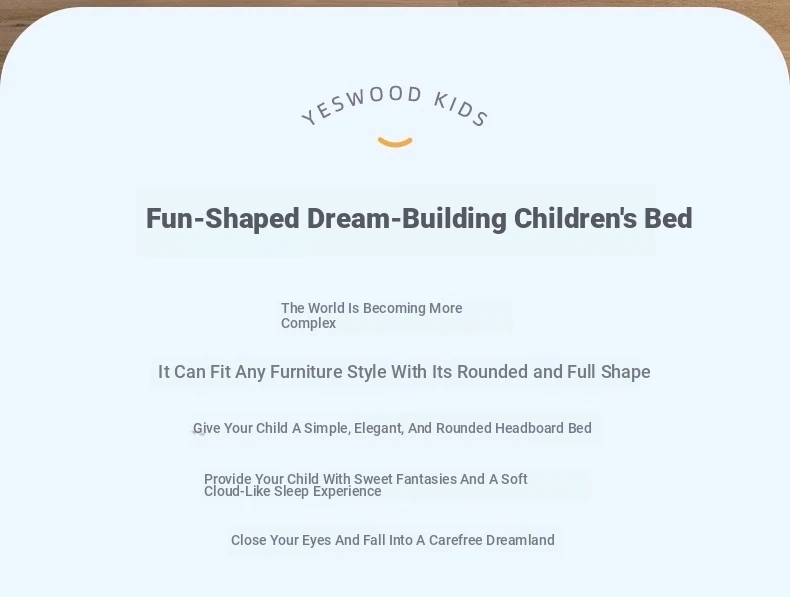 YESWOOD KIDS

Fun-Shaped Dream-Building Children's Bed

The World Is Becoming More Complex

It Can Fit Any Furniture Style With Its Rounded and Full Shape

Give Your Child A Simple, Elegant, And Rounded Headboard Bed

Provide Your Child With Sweet Fantasies And A Soft Cloud-Like Sleep Experience

Close Your Eyes And Fall Into A Carefree Dreamland